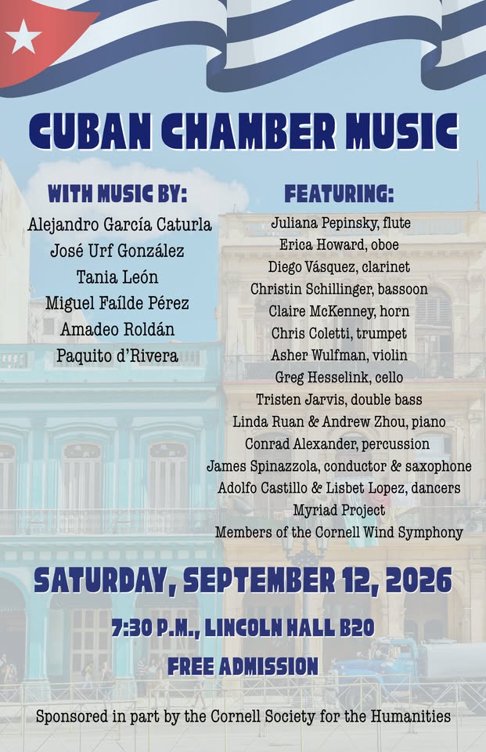 CUBAN CHAMBER MUSIC

WITH MUSIC BY:

Alejandro García Caturla
José Urf González
Tania León
Miguel Faílde Pérez
Amadeo Roldán
Paquito d'Rivera

FEATURING:

Juliana Pepinsky, flute
Erica Howard, oboe
Diego Vásquez, clarinet
Christin Schillinger, bassoon
Claire McKenney, horn
Chris Coletti, trumpet
Asher Wulfman, violin
Greg Hesselink, cello
Tristen Jarvis, double bass
Linda Ruan & Andrew Zhou, piano
Conrad Alexander, percussion
James Spinazzola, conductor & saxophone
Adolfo Castillo & Lisbet Lopez, dancers
Myriad Project
Members of the Cornell Wind Symphony

SATURDAY, SEPTEMBER 12, 2026

7:30 P.M., LINCOLN HALL B20

FREE ADMISSION

Sponsored in part by the Cornell Society for the Humanities